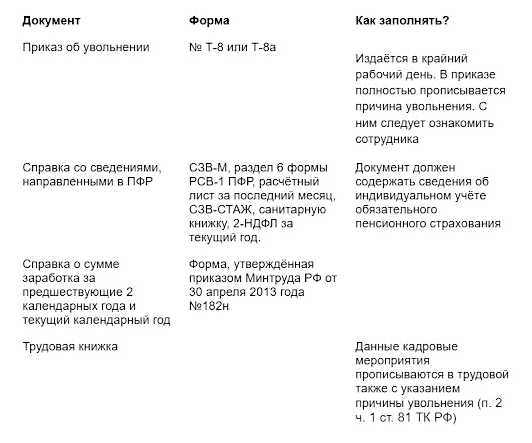 | Документ | Форма | Как заполнять? |
|---|---|---|
| Приказ об увольнении | № Т-8 или Т-8а | Издаётся в крайний рабочий день. В приказе полностью прописывается причина увольнения. С ним следует ознакомить сотрудника |
| Справка со сведениями, направленными в ПФР | СЗВ-М, раздел 6 формы РСВ-1 ПФР, расчётный лист за последний месяц, СЗВ-СТАЖ, санитарную книжку, 2-НДФЛ за текущий год. | Документ должен содержать сведения об индивидуальном учёте обязательного пенсионного страхования |
| Справка о сумме заработка за предшествующие 2 календарных года и текущий календарный год | Форма, утверждённая приказом Минтруда РФ от 30 апреля 2013 года №182н | |
| Трудовая книжка | | Данные кадровые мероприятия прописываются в трудовой также с указанием причины увольнения (п. 2 ч. 1 ст. 81 ТК РФ) |